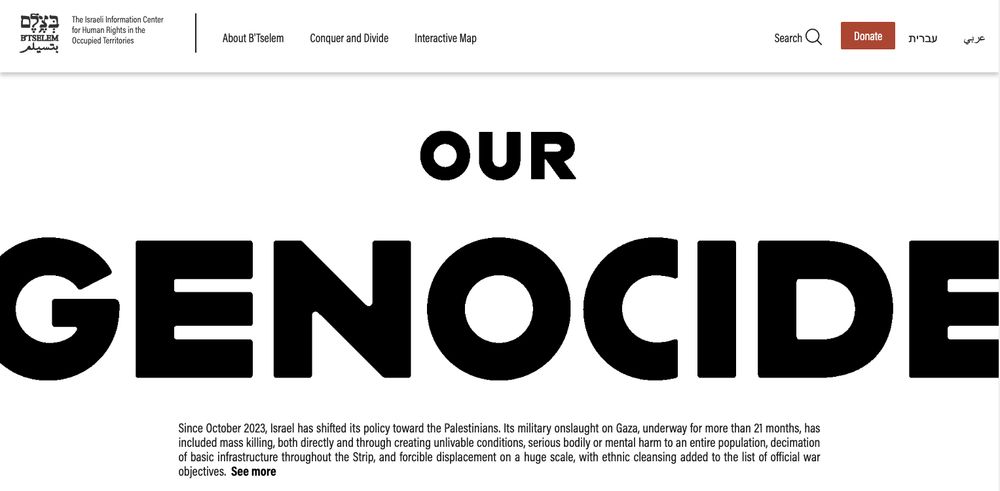 בצלם
B'TSELEM
بتسيلم

The Israeli Information Center for Human Rights in the Occupied Territories

About B'Tselem Conquer and Divide Interactive Map

Search Donate עברית عربي

OUR

GENOCIDE

Since October 2023, Israel has shifted its policy toward the Palestinians. Its military onslaught on Gaza, underway for more than 21 months, has included mass killing, both directly and through creating unlivable conditions, serious bodily or mental harm to an entire population, decimation of basic infrastructure throughout the Strip, and forcible displacement on a huge scale, with ethnic cleansing added to the list of official war objectives. See more